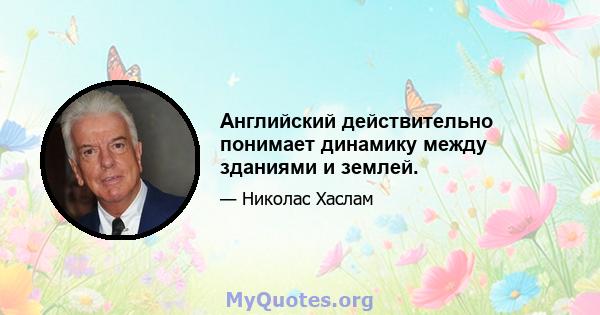 Английский действительно понимает динамику между зданиями и землей.

— Николас Хаслам

MyQuotes.org